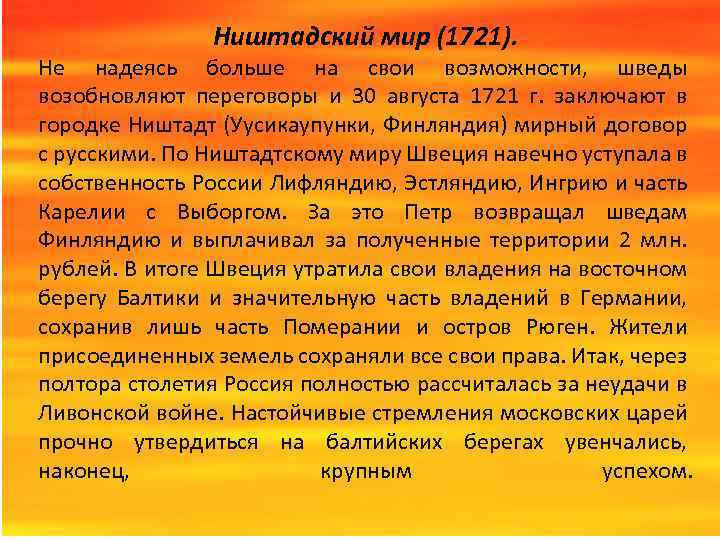 Ништадский мир (1721).

Не надеясь больше на свои возможности, шведы возобновляют переговоры и 30 августа 1721 г. заключают в городке Ништадт (Уусикаупунки, Финляндия) мирный договор с русскими. По Ништадтскому миру Швеция навечно уступала в собственность России Лифляндию, Эстляндию, Ингрию и часть Карелии с Выборгом. За это Петр возвращал шведам Финляндию и выплачивал за полученные территории 2 млн. рублей. В итоге Швеция утратила свои владения на восточном берегу Балтики и значительную часть владений в Германии, сохранив лишь часть Померании и остров Рюген. Жители присоединенных земель сохраняли все свои права. Итак, через полтора столетия Россия полностью рассчиталась за неудачи в Ливонской войне. Настойчивые стремления московских царей прочно утвердиться на балтийских берегах увенчались, наконец, крупным успехом.